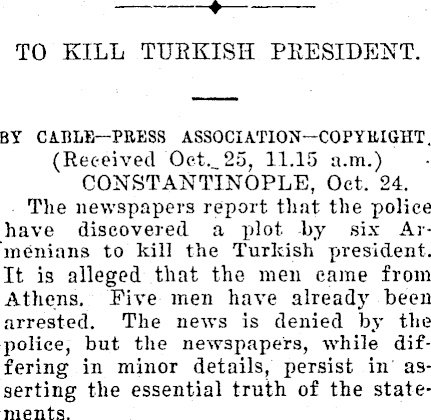 TO KILL TURKISH PRESIDENT.

BY CABLE—PRESS ASSOCIATION—COPYRIGHT.

(Received Oct. 25, 11.15 a.m.)

CONSTANTINOPLE, Oct. 24.

The newspapers report that the police have discovered a plot by six Armenians to kill the Turkish president. It is alleged that the men came from Athens. Five men have already been arrested. The news is denied by the police, but the newspapers, while differing in minor details, persist in asserting the essential truth of the statements.